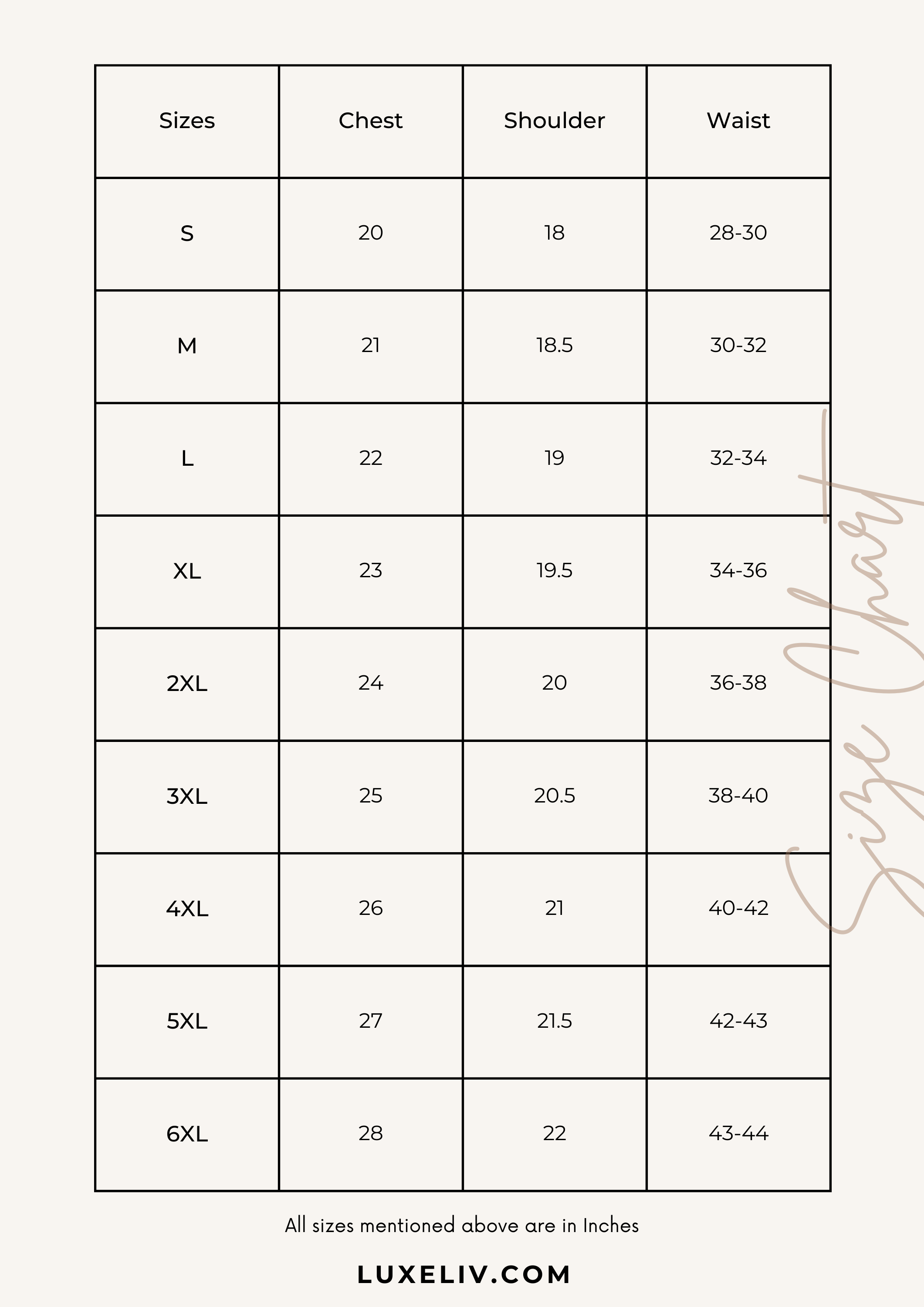 | Sizes | Chest | Shoulder | Waist |
|---|---|---|---|
| S | 20 | 18 | 28-30 |
| M | 21 | 18.5 | 30-32 |
| L | 22 | 19 | 32-34 |
| XL | 23 | 19.5 | 34-36 |
| 2XL | 24 | 20 | 36-38 |
| 3XL | 25 | 20.5 | 38-40 |
| 4XL | 26 | 21 | 40-42 |
| 5XL | 27 | 21.5 | 42-43 |
| 6XL | 28 | 22 | 43-44 |

Size Chart

All sizes mentioned above are in Inches

LUXELIV.COM